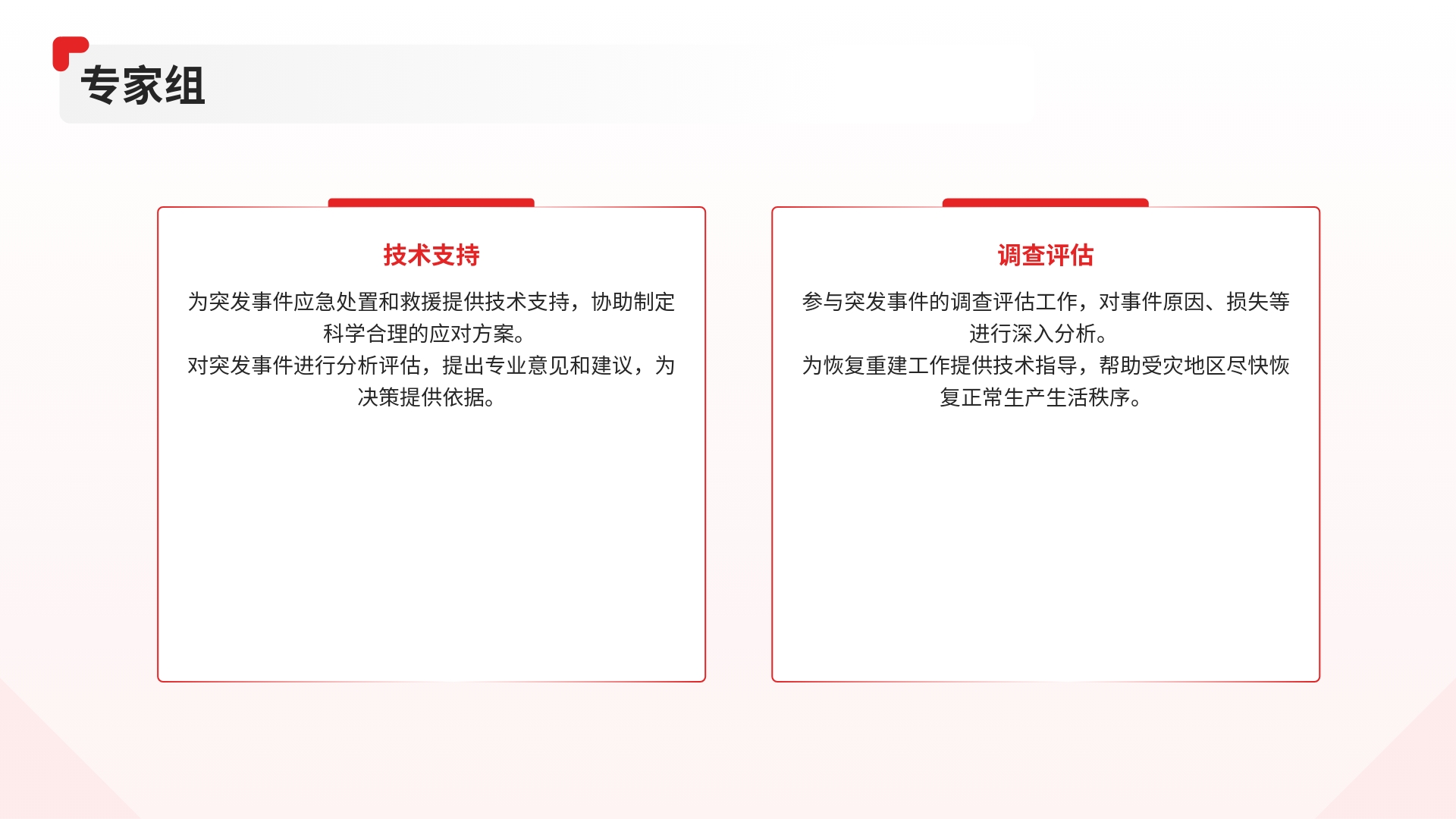 专家组

技术支持

为突发事件应急处置和救援提供技术支持，协助制定科学合理的应对方案。
对突发事件进行分析评估，提出专业意见和建议，为决策提供依据。

调查评估

参与突发事件的调查评估工作，对事件原因、损失等进行深入分析。
为恢复重建工作提供技术指导，帮助受灾地区尽快恢复正常生产生活秩序。